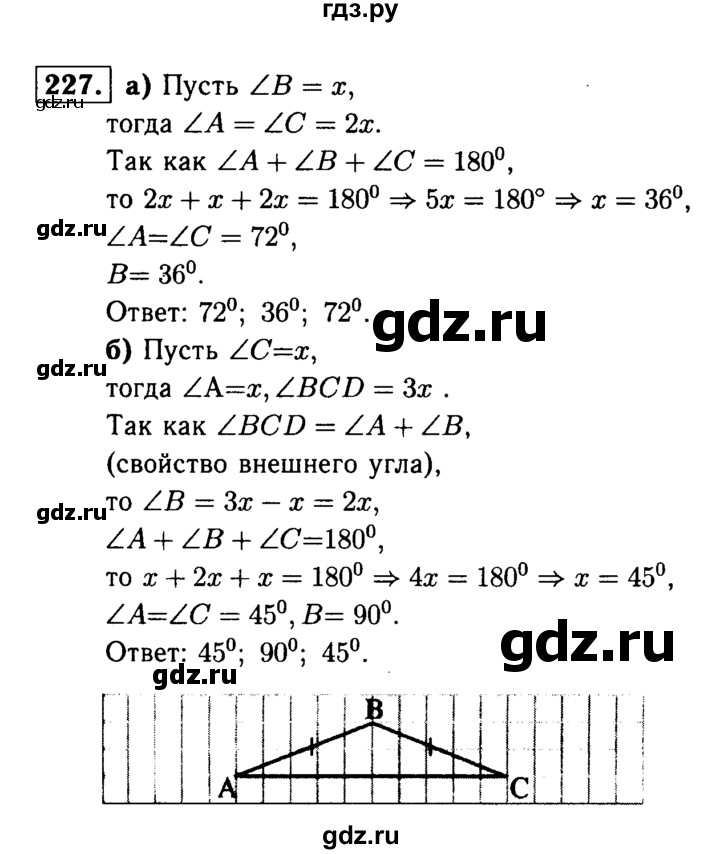 гдз.ру

227. а) Пусть $\angle B = x$,
gdz.ru
тогда $\angle A = \angle C = 2x$.
Так как $\angle A + \angle B + \angle C = 180^0$,
то $2x + x + 2x = 180^0 \Rightarrow 5x = 180° \Rightarrow x = 36^0$,
gdz.ru $\angle A = \angle C = 72^0$,
$B = 36^0$.
Ответ: $72^0$; $36^0$; $72^0$. gdz.ru
б) Пусть $\angle C = x$,
gdz.ru тогда $\angle A = x, \angle BCD = 3x$ .
Так как $\angle BCD = \angle A + \angle B$,
(свойство внешнего угла),
gdz.ru то $\angle B = 3x - x = 2x$,
$\angle A + \angle B + \angle C = 180^0$,
то $x + 2x + x = 180^0 \Rightarrow 4x = 180^0 \Rightarrow x = 45^0$,
$\angle A = \angle C = 45^0$, $B = 90^0$.
Ответ: $45^0$; $90^0$; $45^0$. gdz.ru
gdz.ru
B
A C
gdz.ru